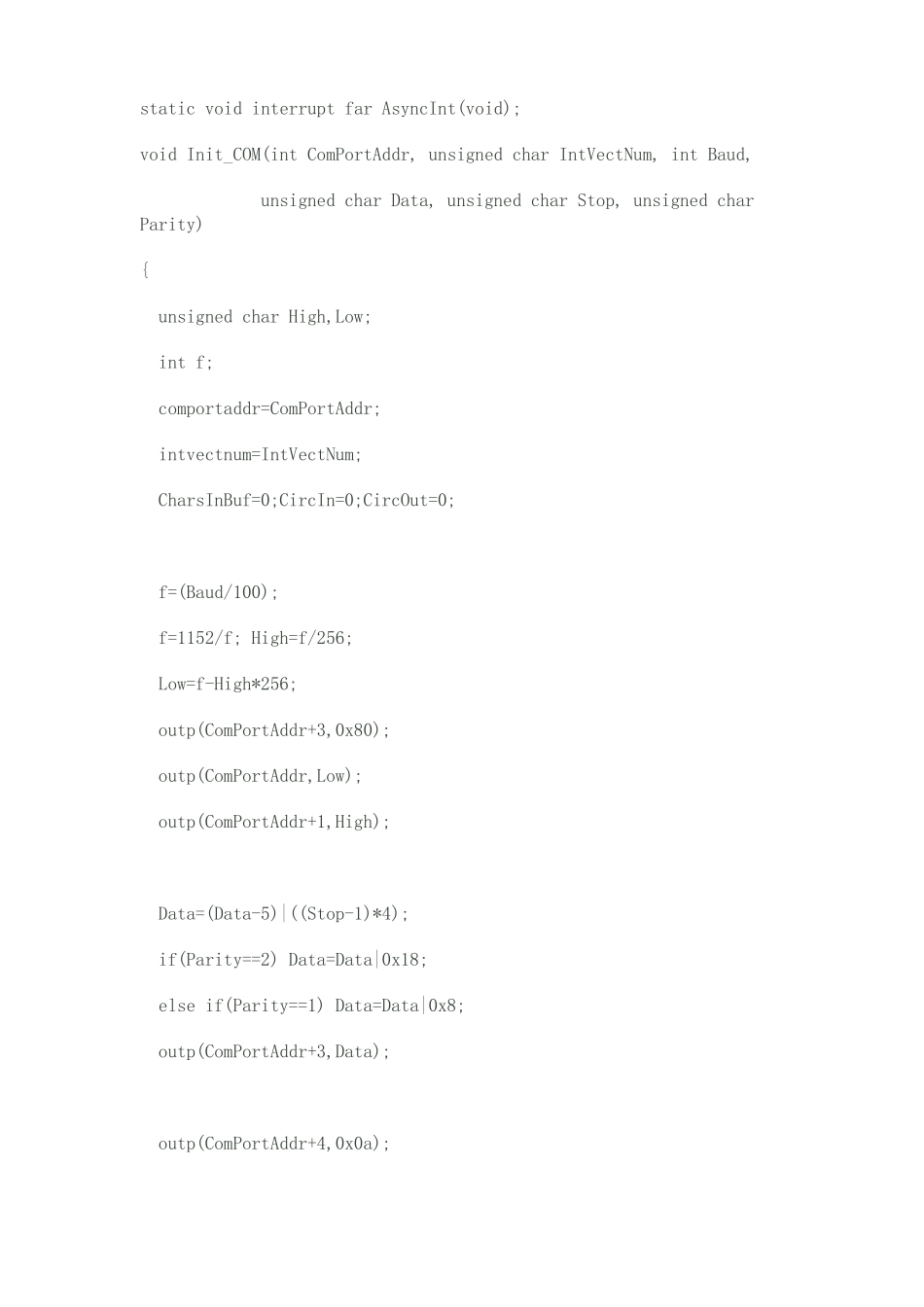 static void interrupt far AsyncInt(void);

void Init_COM(int ComPortAddr, unsigned char IntVectNum, int Baud,

unsigned char Data, unsigned char Stop, unsigned char Parity)

{

unsigned char High,Low;

int f;

comportaddr=ComPortAddr;

intvectnum=IntVectNum;

CharsInBuf=0;CircIn=0;CircOut=0;

f=(Baud/100);

f=1152/f; High=f/256;

Low=f-High*256;

outp(ComPortAddr+3,0x80);

outp(ComPortAddr,Low);

outp(ComPortAddr+1,High);

Data=(Data-5)|((Stop-1)*4);

if(Parity==2) Data=Data|0x18;

else if(Parity==1) Data=Data|0x8;

outp(ComPortAddr+3,Data);

outp(ComPortAddr+4,0x0a);